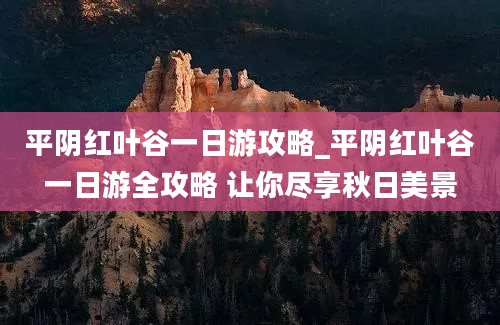 平阴红叶谷一日游攻略_平阴红叶谷一日游全攻略 让你尽享秋日美景